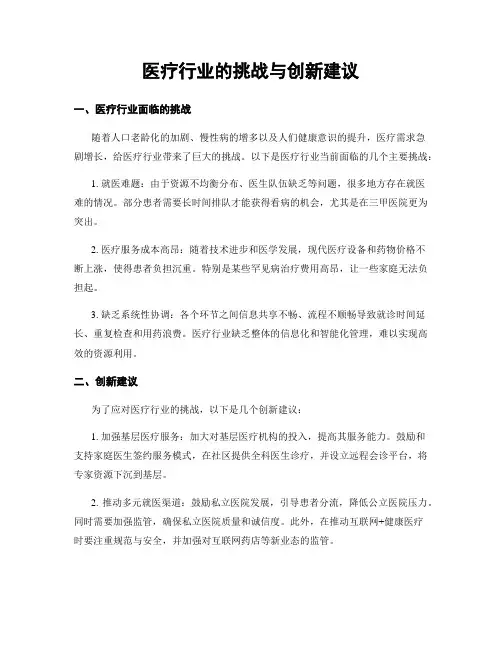 医疗行业的挑战与创新建议

一、医疗行业面临的挑战

随着人口老龄化的加剧、慢性病的增多以及人们健康意识的提升，医疗需求急剧增长，给医疗行业带来了巨大的挑战。以下是医疗行业当前面临的几个主要挑战：

1. 就医难题：由于资源不均衡分布、医生队伍缺乏等问题，很多地方存在就医难的情况。部分患者需要长时间排队才能获得看病的机会，尤其是在三甲医院更为突出。

2. 医疗服务成本高昂：随着技术进步和医学发展，现代医疗设备和药物价格不断上涨，使得患者负担沉重。特别是某些罕见病治疗费用高昂，让一些家庭无法负担起。

3. 缺乏系统性协调：各个环节之间信息共享不畅、流程不顺畅导致就诊时间延长、重复检查和用药浪费。医疗行业缺乏整体的信息化和智能化管理，难以实现高效的资源利用。

二、创新建议

为了应对医疗行业的挑战，以下是几个创新建议：

1. 加强基层医疗服务：加大对基层医疗机构的投入，提高其服务能力。鼓励和支持家庭医生签约服务模式，在社区提供全科医生诊疗，并设立远程会诊平台，将专家资源下沉到基层。

2. 推动多元就医渠道：鼓励私立医院发展，引导患者分流，降低公立医院压力。同时需要加强监管，确保私立医院质量和诚信度。此外，在推动互联网+健康医疗时要注重规范与安全，并加强对互联网药店等新业态的监管。